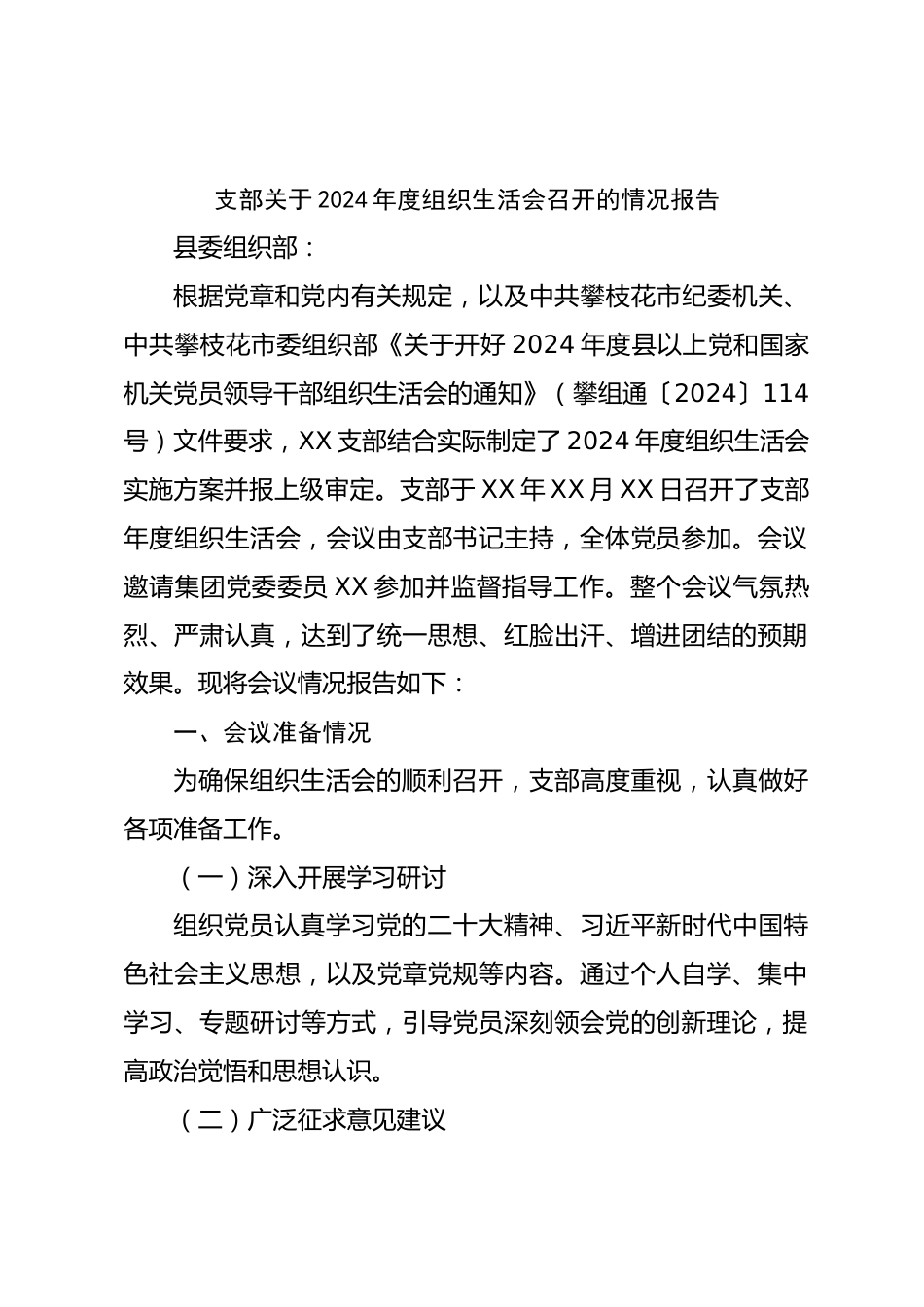 支部关于2024年度组织生活会召开的情况报告

县委组织部：

根据党章和党内有关规定，以及中共攀枝花市纪委机关、中共攀枝花市委组织部《关于开好2024年度县以上党和国家机关党员领导干部组织生活会的通知》（攀组通〔2024〕114号）文件要求，XX支部结合实际制定了2024年度组织生活会实施方案并报上级审定。支部于XX年XX月XX日召开了支部年度组织生活会，会议由支部书记主持，全体党员参加。会议邀请集团党委委员XX参加并监督指导工作。整个会议气氛热烈、严肃认真，达到了统一思想、红脸出汗、增进团结的预期效果。现将会议情况报告如下：

一、会议准备情况

为确保组织生活会的顺利召开，支部高度重视，认真做好各项准备工作。

（一）深入开展学习研讨

组织党员认真学习党的二十大精神、习近平新时代中国特色社会主义思想，以及党章党规等内容。通过个人自学、集中学习、专题研讨等方式，引导党员深刻领会党的创新理论，提高政治觉悟和思想认识。

（二）广泛征求意见建议